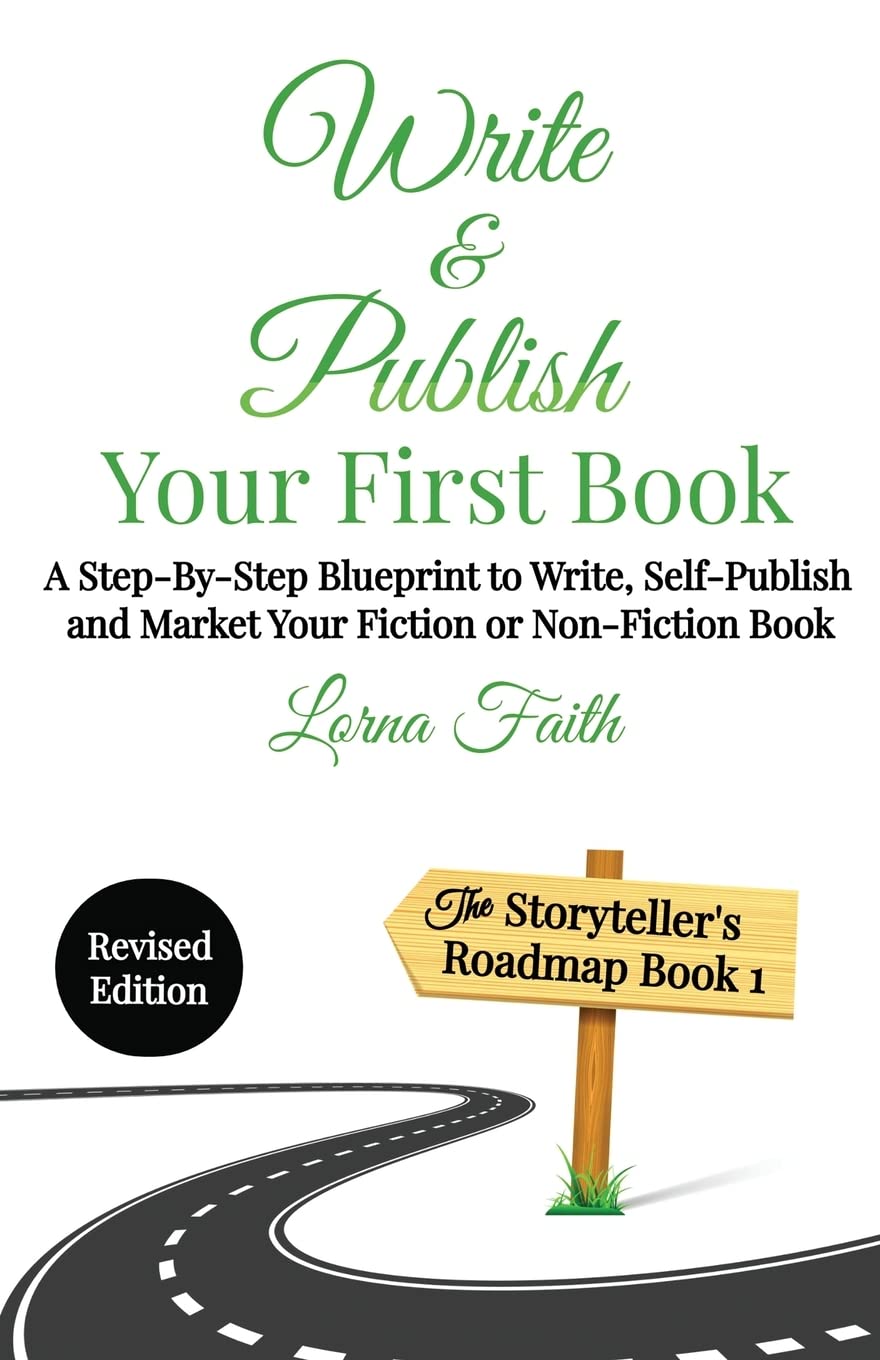 Write
&
Publish
Your First Book

A Step-By-Step Blueprint to Write, Self-Publish and Market Your Fiction or Non-Fiction Book

Lorna Faith

Revised Edition

The Storyteller's Roadmap Book 1